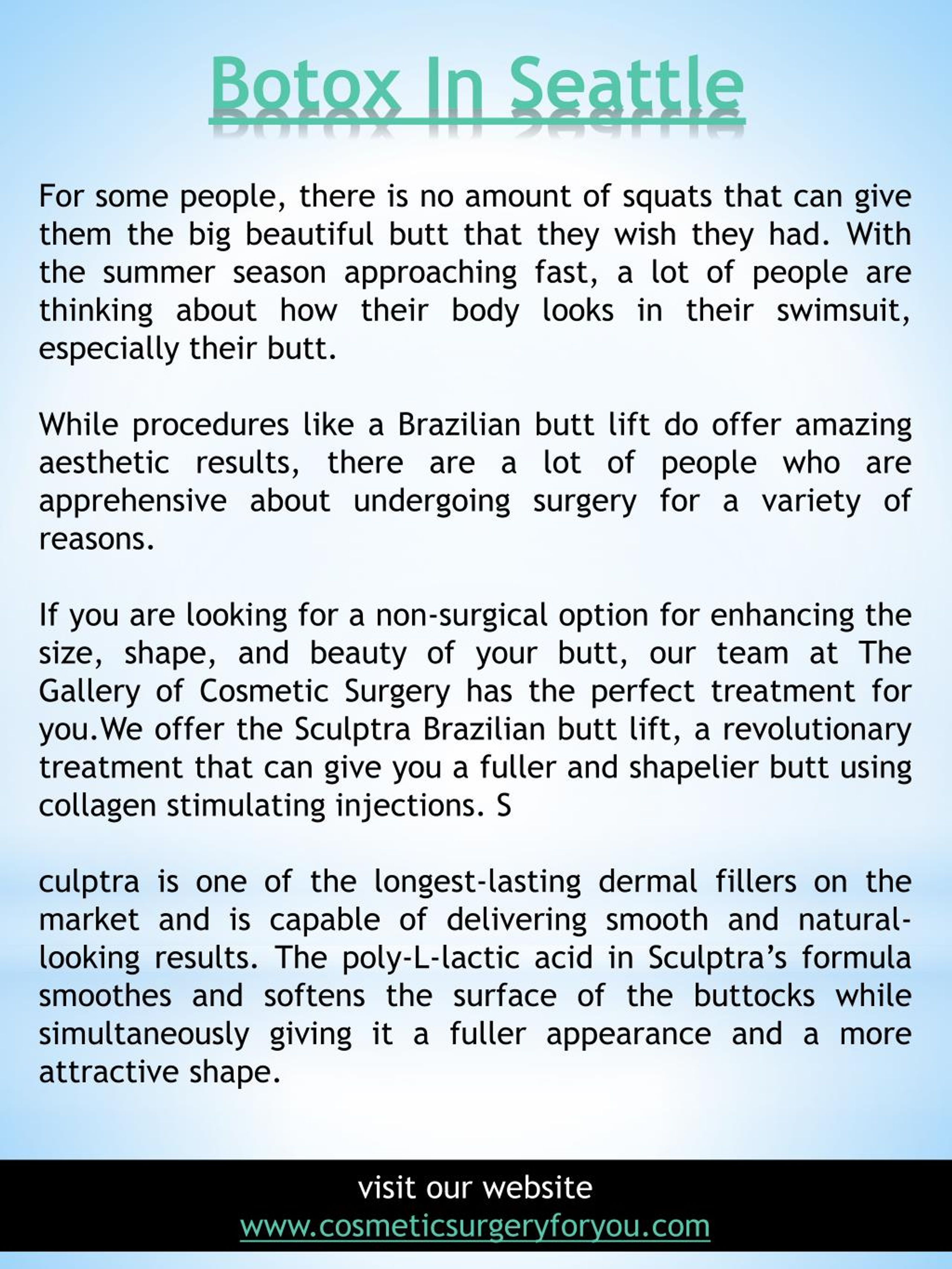 Botox In Seattle

For some people, there is no amount of squats that can give them the big beautiful butt that they wish they had. With the summer season approaching fast, a lot of people are thinking about how their body looks in their swimsuit, especially their butt.

While procedures like a Brazilian butt lift do offer amazing aesthetic results, there are a lot of people who are apprehensive about undergoing surgery for a variety of reasons.

If you are looking for a non-surgical option for enhancing the size, shape, and beauty of your butt, our team at The Gallery of Cosmetic Surgery has the perfect treatment for you.We offer the Sculptra Brazilian butt lift, a revolutionary treatment that can give you a fuller and shapelier butt using collagen stimulating injections. S

culptra is one of the longest-lasting dermal fillers on the market and is capable of delivering smooth and natural-looking results. The poly-L-lactic acid in Sculptra's formula smoothes and softens the surface of the buttocks while simultaneously giving it a fuller appearance and a more attractive shape.

visit our website
www.cosmeticsurgeryforyou.com